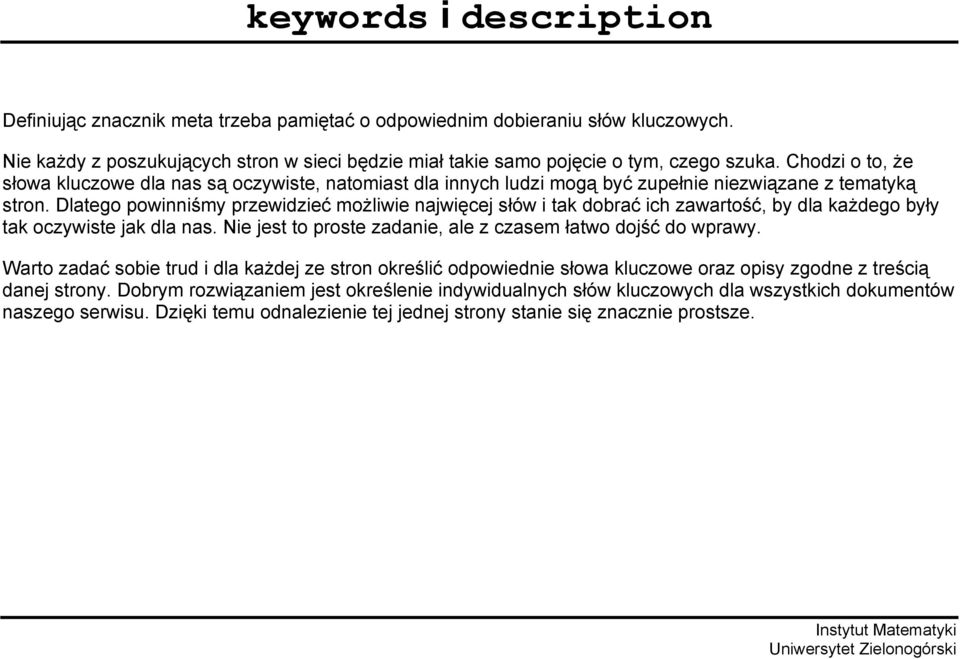 keywords i description

Definiując znacznik meta trzeba pamiętać o odpowiednim dobieraniu słów kluczowych.

Nie każdy z poszukujących stron w sieci będzie miał takie samo pojęcie o tym, czego szuka. Chodzi o to, że słowa kluczowe dla nas są oczywiste, natomiast dla innych ludzi mogą być zupełnie niezwiązane z tematyką stron. Dlatego powinniśmy przewidzieć możliwie najwięcej słów i tak dobrać ich zawartość, by dla każdego były tak oczywiste jak dla nas. Nie jest to proste zadanie, ale z czasem łatwo dojść do wprawy.

Warto zadać sobie trud i dla każdej ze stron określić odpowiednie słowa kluczowe oraz opisy zgodne z treścią danej strony. Dobrym rozwiązaniem jest określenie indywidualnych słów kluczowych dla wszystkich dokumentów naszego serwisu. Dzięki temu odnalezienie tej jednej strony stanie się znacznie prostsze.

Instytut Matematyki
Uniwersytet Zielonogórski